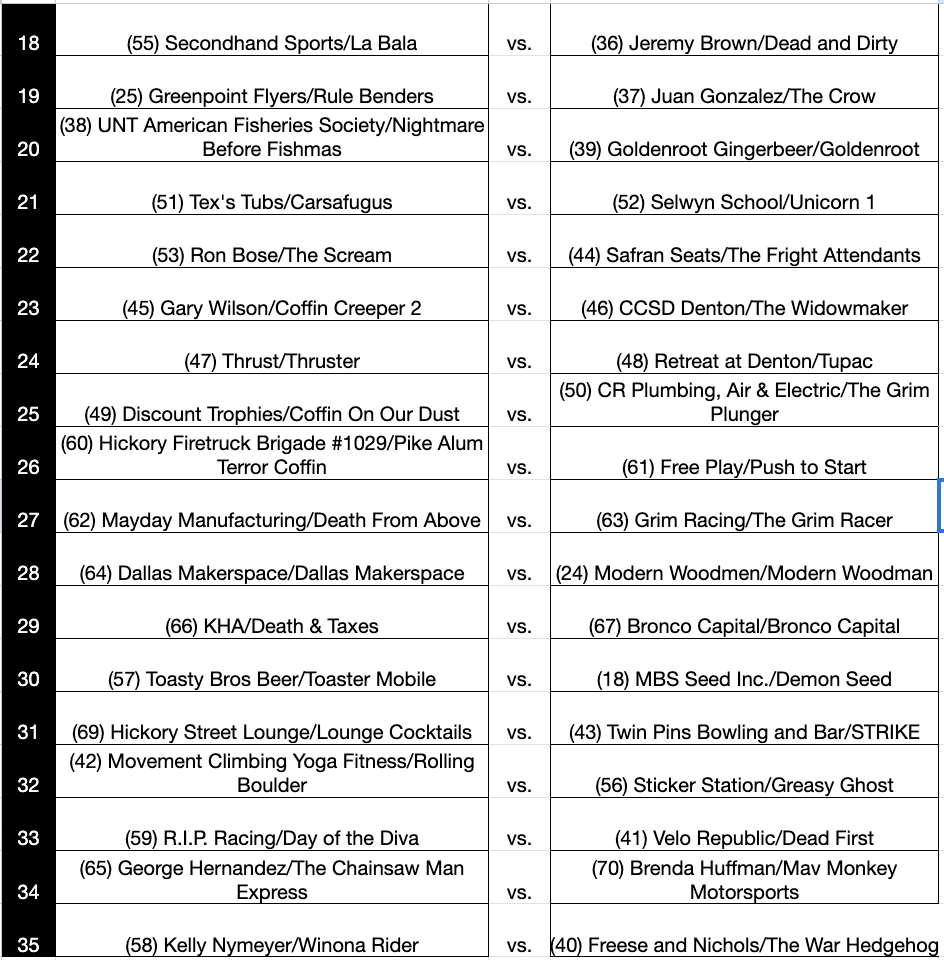 | | | | |
|---|---|---|---|
| 18 | (55) Secondhand Sports/La Bala | vs. | (36) Jeremy Brown/Dead and Dirty |
| 19 | (25) Greenpoint Flyers/Rule Benders | vs. | (37) Juan Gonzalez/The Crow |
| 20 | (38) UNT American Fisheries Society/Nightmare Before Fishmas | vs. | (39) Goldenroot Gingerbeer/Goldenroot |
| 21 | (51) Tex's Tubs/Carsafugus | vs. | (52) Selwyn School/Unicorn 1 |
| 22 | (53) Ron Bose/The Scream | vs. | (44) Safran Seats/The Fright Attendants |
| 23 | (45) Gary Wilson/Coffin Creeper 2 | vs. | (46) CCSD Denton/The Widowmaker |
| 24 | (47) Thrust/Thruster | vs. | (48) Retreat at Denton/Tupac |
| 25 | (49) Discount Trophies/Coffin On Our Dust | vs. | (50) CR Plumbing, Air & Electric/The Grim Plunger |
| 26 | (60) Hickory Firetruck Brigade #1029/Pike Alum Terror Coffin | vs. | (61) Free Play/Push to Start |
| 27 | (62) Mayday Manufacturing/Death From Above | vs. | (63) Grim Racing/The Grim Racer |
| 28 | (64) Dallas Makerspace/Dallas Makerspace | vs. | (24) Modern Woodmen/Modern Woodman |
| 29 | (66) KHA/Death & Taxes | vs. | (67) Bronco Capital/Bronco Capital |
| 30 | (57) Toasty Bros Beer/Toaster Mobile | vs. | (18) MBS Seed Inc./Demon Seed |
| 31 | (69) Hickory Street Lounge/Lounge Cocktails | vs. | (43) Twin Pins Bowling and Bar/STRIKE |
| 32 | (42) Movement Climbing Yoga Fitness/Rolling Boulder | vs. | (56) Sticker Station/Greasy Ghost |
| 33 | (59) R.I.P. Racing/Day of the Diva | vs. | (41) Velo Republic/Dead First |
| 34 | (65) George Hernandez/The Chainsaw Man Express | vs. | (70) Brenda Huffman/Mav Monkey Motorsports |
| 35 | (58) Kelly Nymeyer/Winona Rider | vs. | (40) Freese and Nichols/The War Hedgehog |